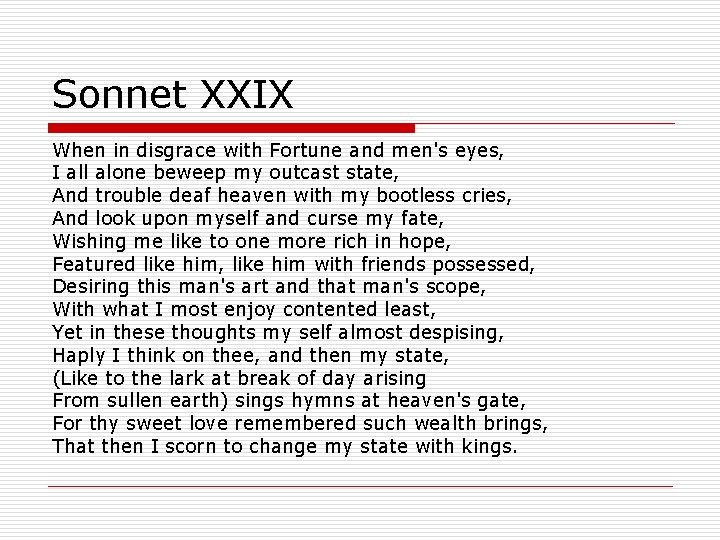 Sonnet XXIX

When in disgrace with Fortune and men's eyes,
I all alone beweep my outcast state,
And trouble deaf heaven with my bootless cries,
And look upon myself and curse my fate,
Wishing me like to one more rich in hope,
Featured like him, like him with friends possessed,
Desiring this man's art and that man's scope,
With what I most enjoy contented least,
Yet in these thoughts my self almost despising,
Haply I think on thee, and then my state,
(Like to the lark at break of day arising
From sullen earth) sings hymns at heaven's gate,
For thy sweet love remembered such wealth brings,
That then I scorn to change my state with kings.